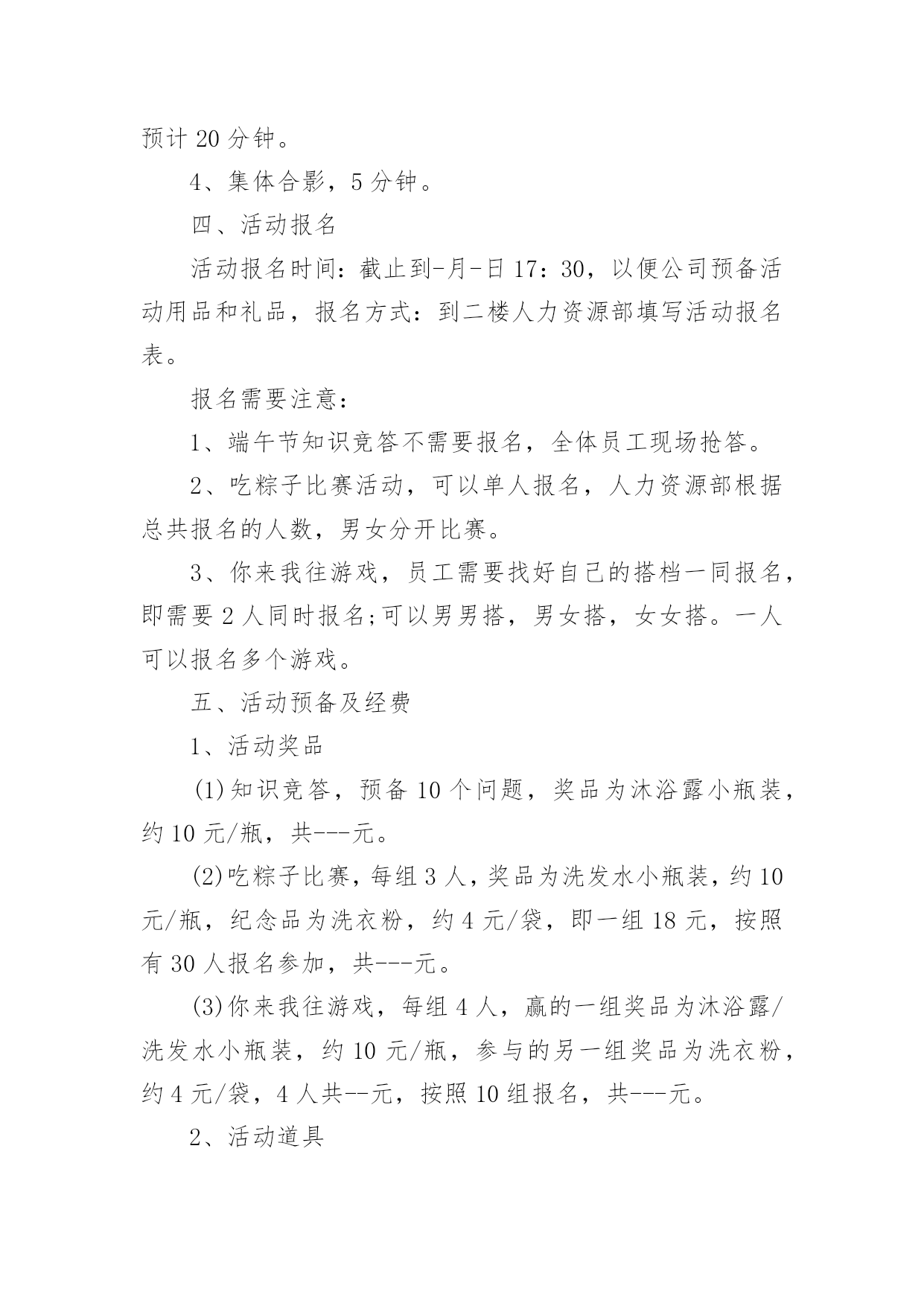 预计 20 分钟。

4、集体合影，5 分钟。

四、活动报名

活动报名时间：截止到-月-日 17：30，以便公司预备活动用品和礼品，报名方式：到二楼人力资源部填写活动报名表。

报名需要注意：

1、端午节知识竞答不需要报名，全体员工现场抢答。

2、吃粽子比赛活动，可以单人报名，人力资源部根据总共报名的人数，男女分开比赛。

3、你来我往游戏，员工需要找好自己的搭档一同报名，即需要 2 人同时报名;可以男男搭，男女搭，女女搭。一人可以报名多个游戏。

五、活动预备及经费

1、活动奖品

(1)知识竞答，预备 10 个问题，奖品为沐浴露小瓶装，约 10 元/瓶，共---元。

(2)吃粽子比赛，每组 3 人，奖品为洗发水小瓶装，约 10 元/瓶，纪念品为洗衣粉，约 4 元/袋，即一组 18 元，按照有 30 人报名参加，共---元。

(3)你来我往游戏，每组 4 人，赢的一组奖品为沐浴露/洗发水小瓶装，约 10 元/瓶，参与的另一组奖品为洗衣粉，约 4 元/袋，4 人共--元，按照 10 组报名，共---元。

2、活动道具